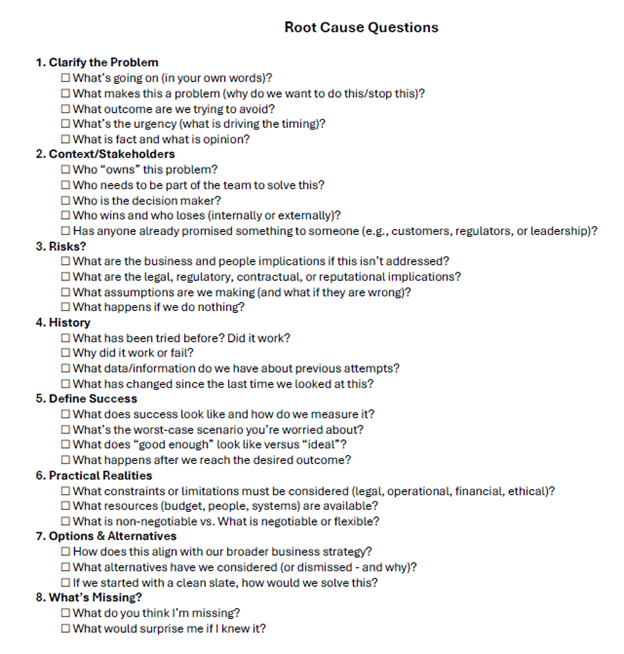 Root Cause Questions

1. Clarify the Problem
☐ What's going on (in your own words)?
☐ What makes this a problem (why do we want to do this/stop this)?
☐ What outcome are we trying to avoid?
☐ What's the urgency (what is driving the timing)?
☐ What is fact and what is opinion?

2. Context/Stakeholders
☐ Who "owns" this problem?
☐ Who needs to be part of the team to solve this?
☐ Who is the decision maker?
☐ Who wins and who loses (internally or externally)?
☐ Has anyone already promised something to someone (e.g., customers, regulators, or leadership)?

3. Risks?
☐ What are the business and people implications if this isn't addressed?
☐ What are the legal, regulatory, contractual, or reputational implications?
☐ What assumptions are we making (and what if they are wrong)?
☐ What happens if we do nothing?

4. History
☐ What has been tried before? Did it work?
☐ Why did it work or fail?
☐ What data/information do we have about previous attempts?
☐ What has changed since the last time we looked at this?

5. Define Success
☐ What does success look like and how do we measure it?
☐ What's the worst-case scenario you're worried about?
☐ What does "good enough" look like versus "ideal"?
☐ What happens after we reach the desired outcome?

6. Practical Realities
☐ What constraints or limitations must be considered (legal, operational, financial, ethical)?
☐ What resources (budget, people, systems) are available?
☐ What is non-negotiable vs. What is negotiable or flexible?

7. Options & Alternatives
☐ How does this align with our broader business strategy?
☐ What alternatives have we considered (or dismissed - and why)?
☐ If we started with a clean slate, how would we solve this?

8. What's Missing?
☐ What do you think I'm missing?
☐ What would surprise me if I knew it?